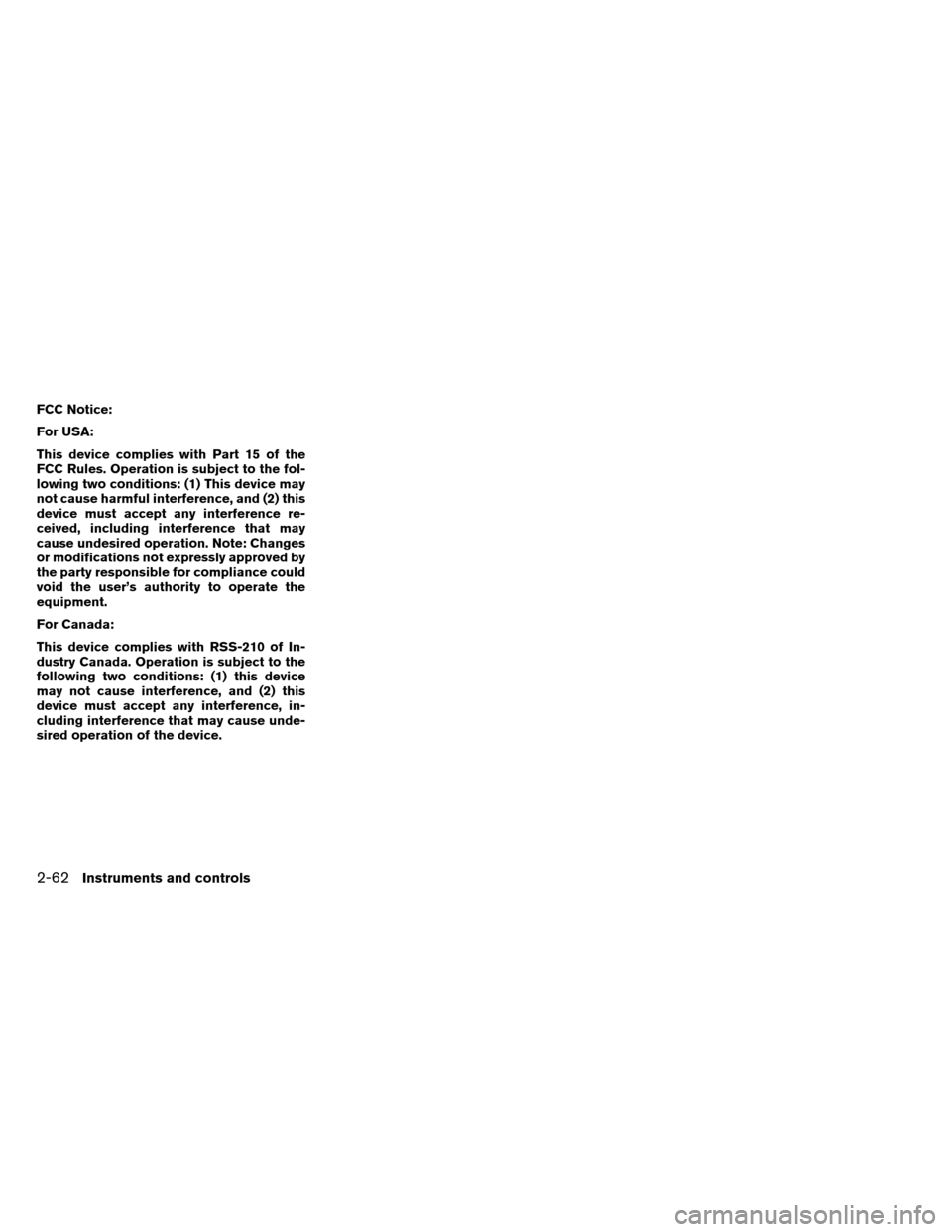 FCC Notice:

For USA:

This device complies with Part 15 of the FCC Rules. Operation is subject to the following two conditions: (1) This device may not cause harmful interference, and (2) this device must accept any interference received, including interference that may cause undesired operation. Note: Changes or modifications not expressly approved by the party responsible for compliance could void the user's authority to operate the equipment.

For Canada:

This device complies with RSS-210 of Industry Canada. Operation is subject to the following two conditions: (1) this device may not cause interference, and (2) this device must accept any interference, including interference that may cause undesired operation of the device.

2-62 Instruments and controls

carmanualsonline.info